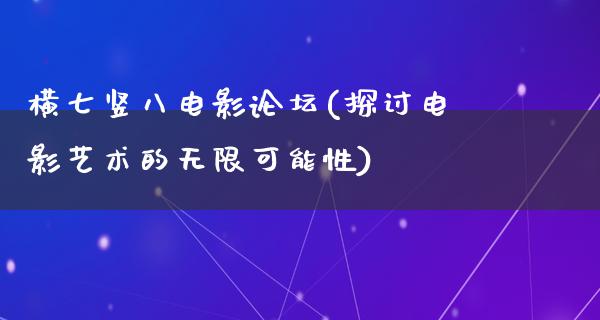 横七竖八电影论坛(探讨电影艺术的无限可能性)